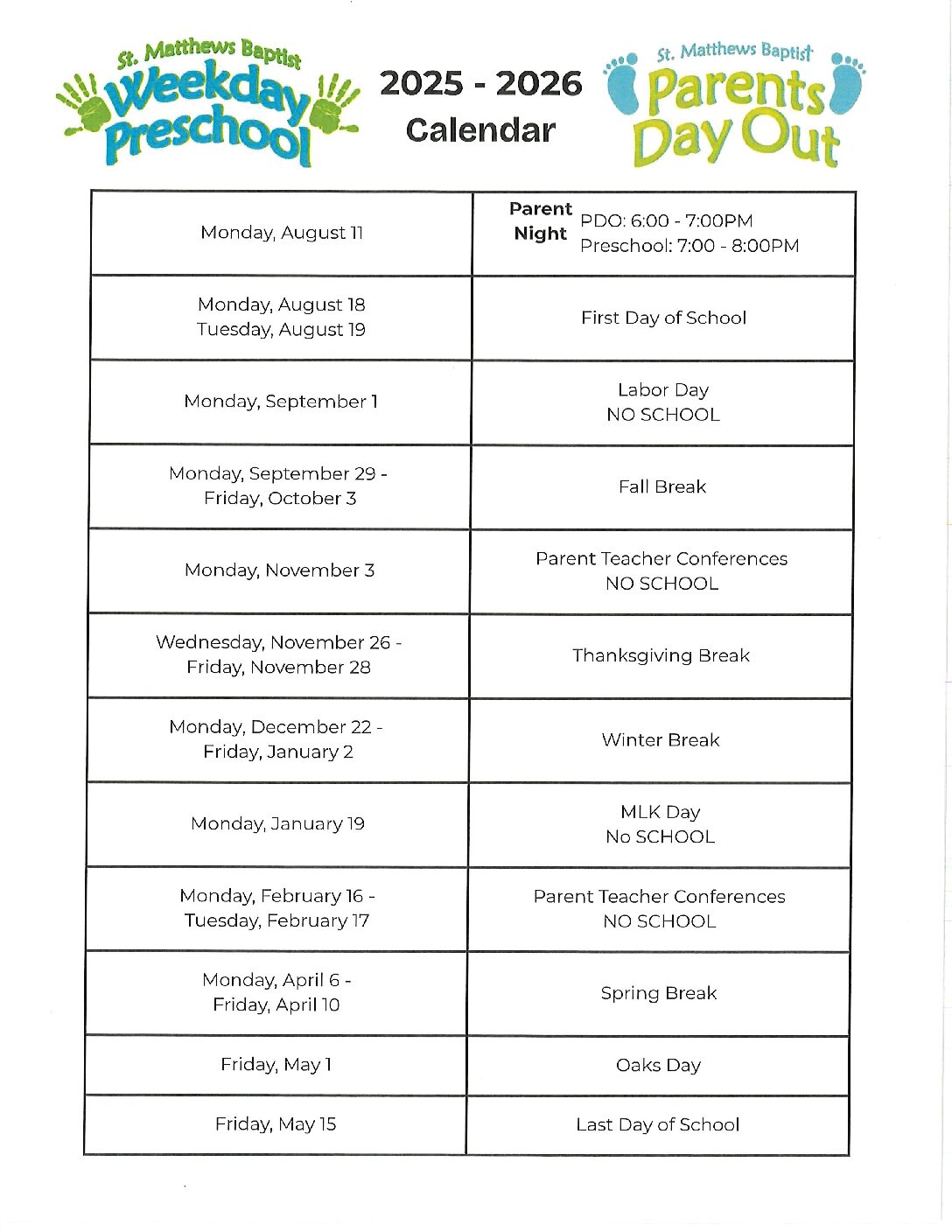 St. Matthews Baptist Weekday Preschool

2025 - 2026 Calendar

St. Matthews Baptist Parents Day Out

| | |
|---|---|
| Monday, August 11 | Parent Night PDO: 6:00 - 7:00PM Preschool: 7:00 - 8:00PM |
| Monday, August 18 Tuesday, August 19 | First Day of School |
| Monday, September 1 | Labor Day NO SCHOOL |
| Monday, September 29 - Friday, October 3 | Fall Break |
| Monday, November 3 | Parent Teacher Conferences NO SCHOOL |
| Wednesday, November 26 - Friday, November 28 | Thanksgiving Break |
| Monday, December 22 - Friday, January 2 | Winter Break |
| Monday, January 19 | MLK Day No SCHOOL |
| Monday, February 16 - Tuesday, February 17 | Parent Teacher Conferences NO SCHOOL |
| Monday, April 6 - Friday, April 10 | Spring Break |
| Friday, May 1 | Oaks Day |
| Friday, May 15 | Last Day of School |